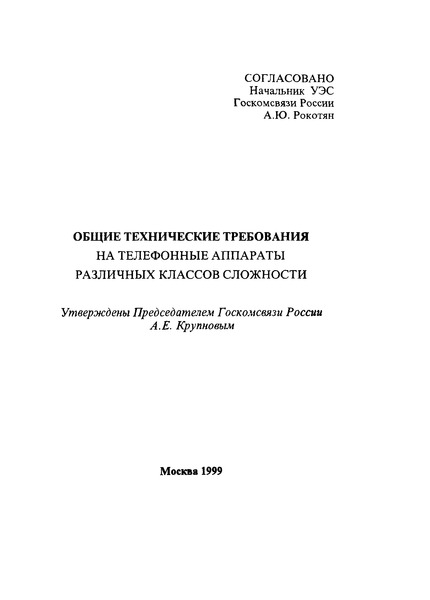 СОГЛАСОВАНО
Начальник УЭС
Госкомсвязи России
А.Ю. Рокотян

ОБЩИЕ ТЕХНИЧЕСКИЕ ТРЕБОВАНИЯ
НА ТЕЛЕФОННЫЕ АППАРАТЫ
РАЗЛИЧНЫХ КЛАССОВ СЛОЖНОСТИ

Утверждены Председателем Госкомсвязи России
А.Е. Крупновым

Москва 1999